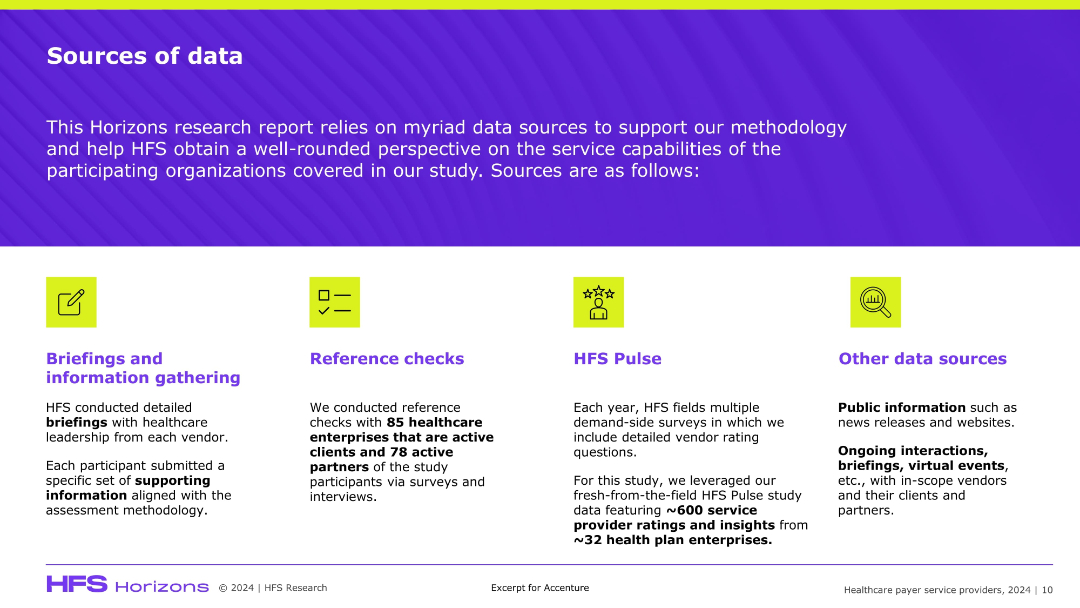 Sources of data

This Horizons research report relies on myriad data sources to support our methodology and help HFS obtain a well-rounded perspective on the service capabilities of the participating organizations covered in our study. Sources are as follows:

Briefings and information gathering

HFS conducted detailed briefings with healthcare leadership from each vendor.

Each participant submitted a specific set of supporting information aligned with the assessment methodology.

Reference checks

We conducted reference checks with 85 healthcare enterprises that are active clients and 78 active partners of the study participants via surveys and interviews.

HFS Pulse

Each year, HFS fields multiple demand-side surveys in which we include detailed vendor rating questions.

For this study, we leveraged our fresh-from-the-field HFS Pulse study data featuring ~600 service provider ratings and insights from ~32 health plan enterprises.

Other data sources

Public information such as news releases and websites.

Ongoing interactions, briefings, virtual events, etc., with in-scope vendors and their clients and partners.

HFS Horizons © 2024 | HFS Research

Excerpt for Accenture

Healthcare payer service providers, 2024 | 10